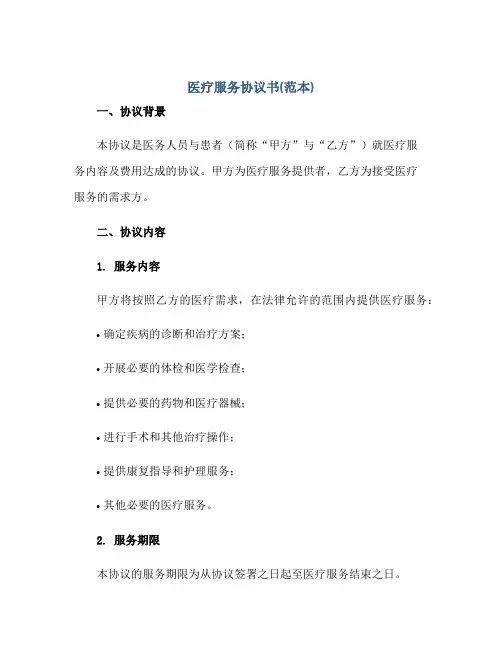 医疗服务协议书(范本)

一、协议背景

本协议是医务人员与患者（简称“甲方”与“乙方”）就医疗服务内容及费用达成的协议。甲方为医疗服务提供者，乙方为接受医疗服务的需求方。

二、协议内容

1. 服务内容

甲方将按照乙方的医疗需求，在法律允许的范围内提供医疗服务：

• 确定疾病的诊断和治疗方案；

• 开展必要的体检和医学检查；

• 提供必要的药物和医疗器械；

• 进行手术和其他治疗操作；

• 提供康复指导和护理服务；

• 其他必要的医疗服务。

2. 服务期限

本协议的服务期限为从协议签署之日起至医疗服务结束之日。